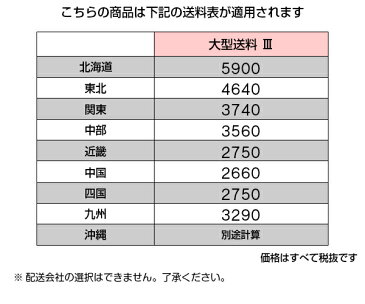 こちらの商品は下記の送料表が適用されます

|  | 大型送料 Ⅲ |
|---|---|
| 北海道 | 5900 |
| 東北 | 4640 |
| 関東 | 3740 |
| 中部 | 3560 |
| 近畿 | 2750 |
| 中国 | 2660 |
| 四国 | 2750 |
| 九州 | 3290 |
| 沖縄 | 別途計算 |

価格はすべて税抜です

※ 配送会社の選択はできません。了承ください。